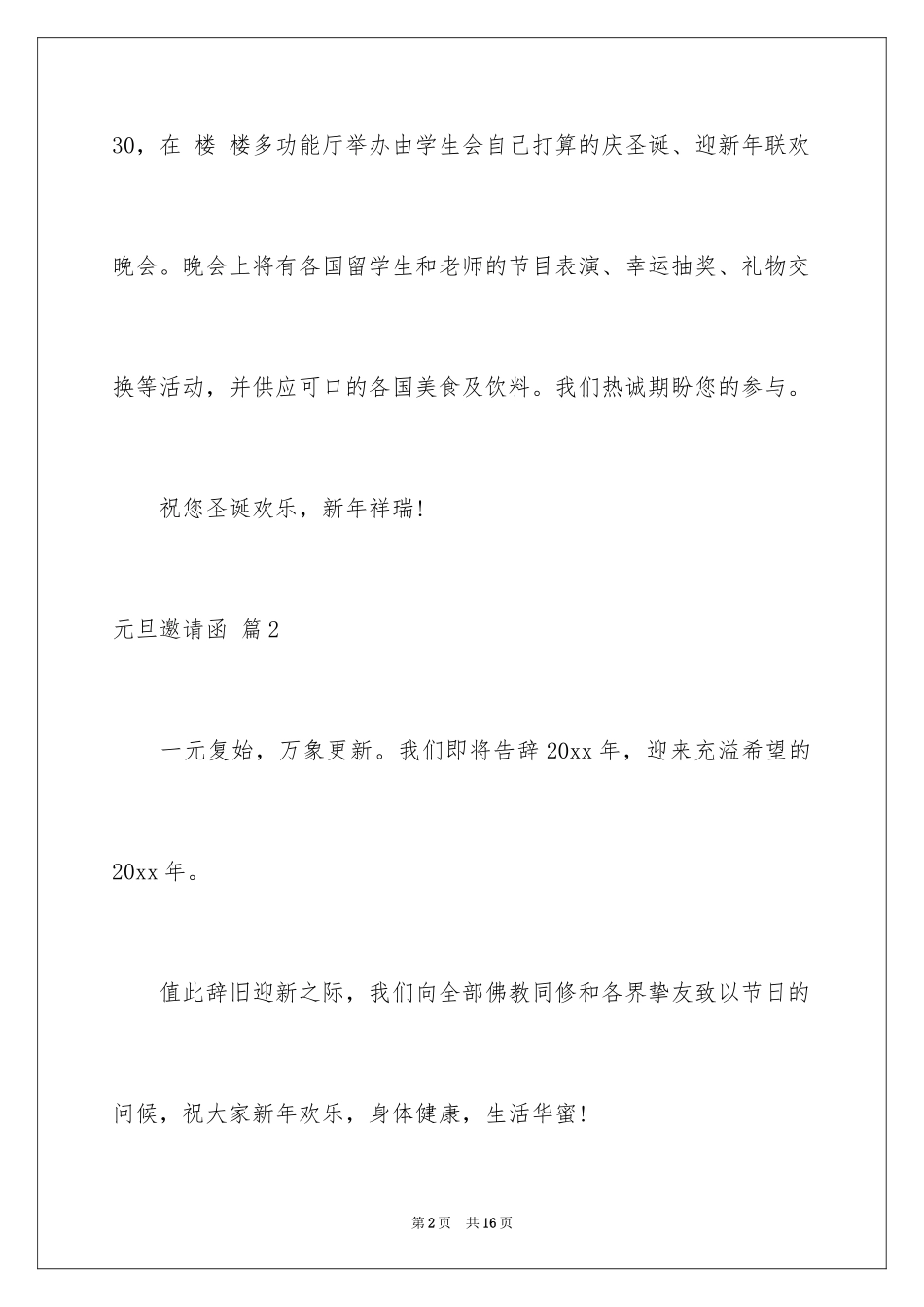 30，在 楼 楼多功能厅举办由学生会自己打算的庆圣诞、迎新年联欢晚会。晚会上将有各国留学生和老师的节目表演、幸运抽奖、礼物交换等活动，并供应可口的各国美食及饮料。我们热诚期盼您的参与。

祝您圣诞欢乐，新年祥瑞!

元旦邀请函 篇2

一元复始，万象更新。我们即将告辞20xx年，迎来充溢希望的20xx年。

值此辞旧迎新之际，我们向全部佛教同修和各界挚友致以节日的问候，祝大家新年欢乐，身体健康，生活华蜜!

第2页 共16页